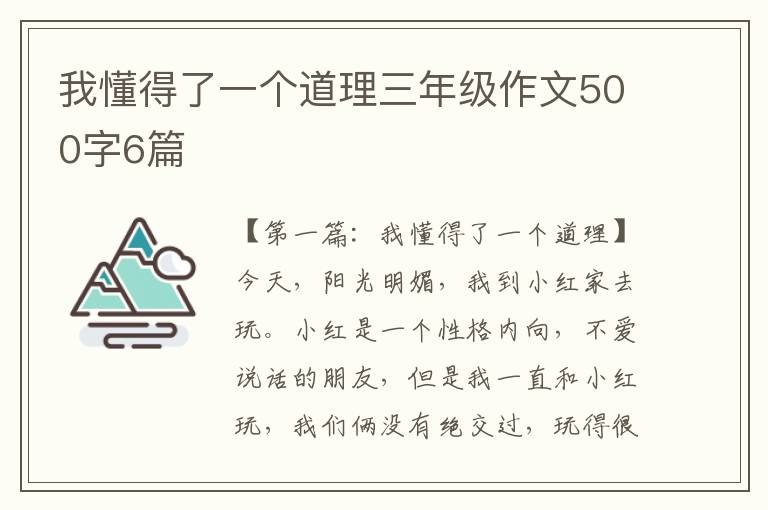 我懂得了一个道理三年级作文500字6篇

【第一篇：我懂得了一个道理】今天，阳光明媚，我到小红家去玩。小红是一个性格内向，不爱说话的朋友，但是我一直和小红玩，我们俩没有绝交过，玩得很